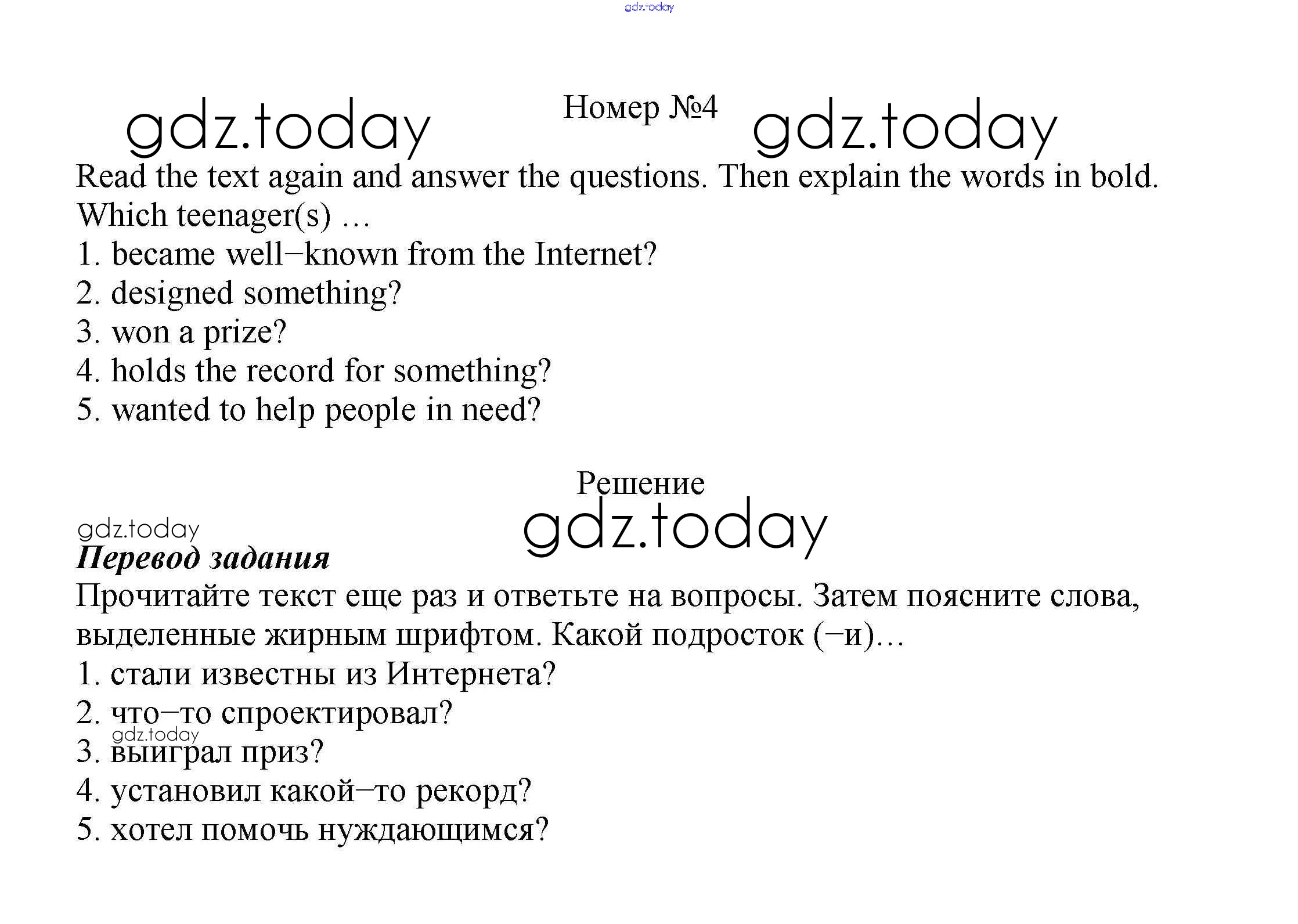 gdz.today

gdz.today Номер №4 gdz.today

Read the text again and answer the questions. Then explain the words in bold.
Which teenager(s) …
1. became well–known from the Internet?
2. designed something?
3. won a prize?
4. holds the record for something?
5. wanted to help people in need?

Решение
gdz.today
gdz.today
Перевод задания
Прочитайте текст еще раз и ответьте на вопросы. Затем поясните слова, выделенные жирным шрифтом. Какой подросток (–и)…
1. стали известны из Интернета?
2. что–то спроектировал?
gdz.today
3. выиграл приз?
4. установил какой–то рекорд?
5. хотел помочь нуждающимся?